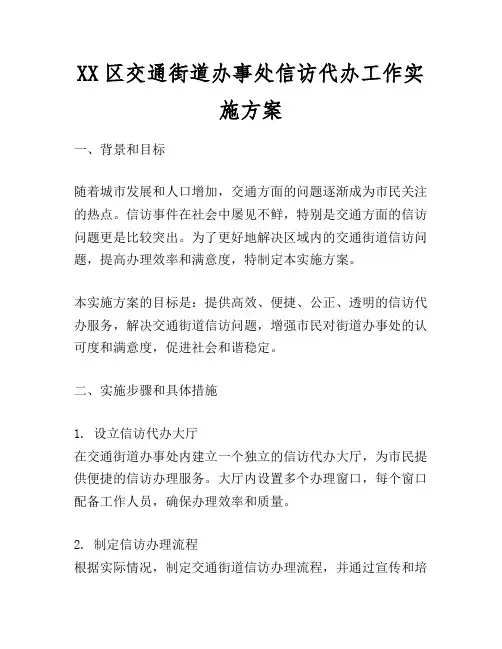 XX 区交通街道办事处信访代办工作实施方案

一、背景和目标

随着城市发展和人口增加，交通方面的问题逐渐成为市民关注的热点。信访事件在社会中屡见不鲜，特别是交通方面的信访问题更是比较突出。为了更好地解决区域内的交通街道信访问题，提高办理效率和满意度，特制定本实施方案。

本实施方案的目标是：提供高效、便捷、公正、透明的信访代办服务，解决交通街道信访问题，增强市民对街道办事处的认可度和满意度，促进社会和谐稳定。

二、实施步骤和具体措施

1. 设立信访代办大厅
在交通街道办事处内建立一个独立的信访代办大厅，为市民提供便捷的信访办理服务。大厅内设置多个办理窗口，每个窗口配备工作人员，确保办理效率和质量。

2. 制定信访办理流程
根据实际情况，制定交通街道信访办理流程，并通过宣传和培